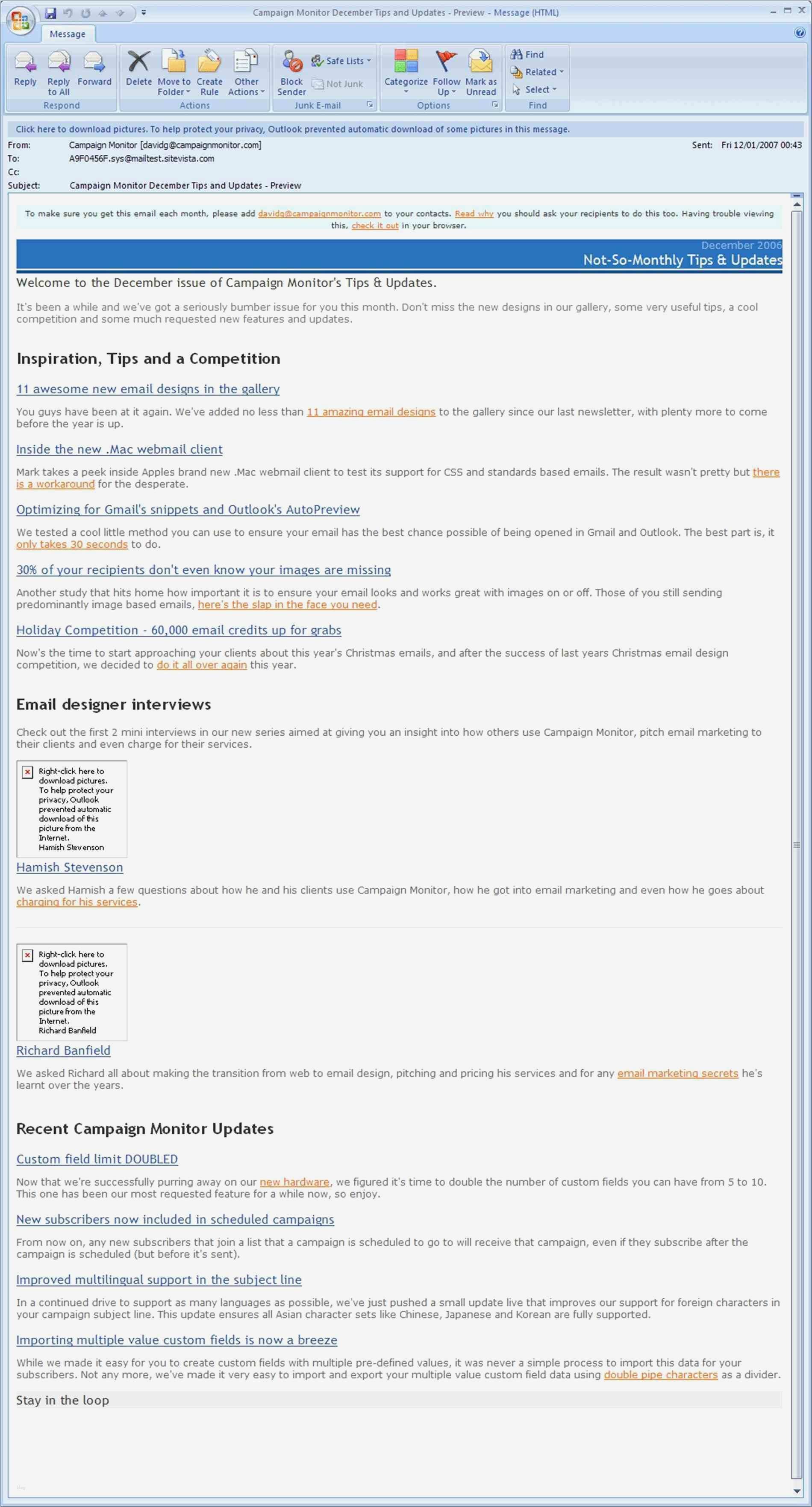 Campaign Monitor December Tips and Updates - Preview - Message (HTML)

Message

Reply
Reply to All
Forward
Respond

Delete
Move to Folder
Create Rule
Other Actions
Actions

Block Sender
Safe Lists
Not Junk
Junk E-mail

Categorize
Follow Up
Mark as Unread
Options

Find
Related
Select
Find

Click here to download pictures. To help protect your privacy, Outlook prevented automatic download of some pictures in this message.

From: Campaign Monitor [davidg@campaignmonitor.com]
Sent: Fri 12/01/2007 00:43
To: A9F0456F.sys@mailtest.sitevista.com
Cc:
Subject: Campaign Monitor December Tips and Updates - Preview

To make sure you get this email each month, please add davidg@campaignmonitor.com to your contacts. Read why you should ask your recipients to do this too. Having trouble viewing this, check it out in your browser.

December 2006
Not-So-Monthly Tips & Updates

Welcome to the December issue of Campaign Monitor's Tips & Updates.

It's been a while and we've got a seriously bumber issue for you this month. Don't miss the new designs in our gallery, some very useful tips, a cool competition and some much requested new features and updates.

Inspiration, Tips and a Competition

11 awesome new email designs in the gallery

You guys have been at it again. We've added no less than 11 amazing email designs to the gallery since our last newsletter, with plenty more to come before the year is up.

Inside the new .Mac webmail client

Mark takes a peek inside Apples brand new .Mac webmail client to test its support for CSS and standards based emails. The result wasn't pretty but there is a workaround for the desperate.

Optimizing for Gmail's snippets and Outlook's AutoPreview

We tested a cool little method you can use to ensure your email has the best chance possible of being opened in Gmail and Outlook. The best part is, it only takes 30 seconds to do.

30% of your recipients don't even know your images are missing

Another study that hits home how important it is to ensure your email looks and works great with images on or off. Those of you still sending predominantly image based emails, here's the slap in the face you need.

Holiday Competition - 60,000 email credits up for grabs

Now's the time to start approaching your clients about this year's Christmas emails, and after the success of last years Christmas email design competition, we decided to do it all over again this year.

Email designer interviews

Check out the first 2 mini interviews in our new series aimed at giving you an insight into how others use Campaign Monitor, pitch email marketing to their clients and even charge for their services.

Right-click here to download pictures. To help protect your privacy, Outlook prevented automatic download of this picture from the Internet.
Hamish Stevenson

Hamish Stevenson

We asked Hamish a few questions about how he and his clients use Campaign Monitor, how he got into email marketing and even how he goes about charging for his services.

Right-click here to download pictures. To help protect your privacy, Outlook prevented automatic download of this picture from the Internet.
Richard Banfield

Richard Banfield

We asked Richard all about making the transition from web to email design, pitching and pricing his services and for any email marketing secrets he's learnt over the years.

Recent Campaign Monitor Updates

Custom field limit DOUBLED

Now that we're successfully purring away on our new hardware, we figured it's time to double the number of custom fields you can have from 5 to 10. This one has been our most requested feature for a while now, so enjoy.

New subscribers now included in scheduled campaigns

From now on, any new subscribers that join a list that a campaign is scheduled to go to will receive that campaign, even if they subscribe after the campaign is scheduled (but before it's sent).

Improved multilingual support in the subject line

In a continued drive to support as many languages as possible, we've just pushed a small update live that improves our support for foreign characters in your campaign subject line. This update ensures all Asian character sets like Chinese, Japanese and Korean are fully supported.

Importing multiple value custom fields is now a breeze

While we made it easy for you to create custom fields with multiple pre-defined values, it was never a simple process to import this data for your subscribers. Not any more, we've made it very easy to import and export your multiple value custom field data using double pipe characters as a divider.

Stay in the loop